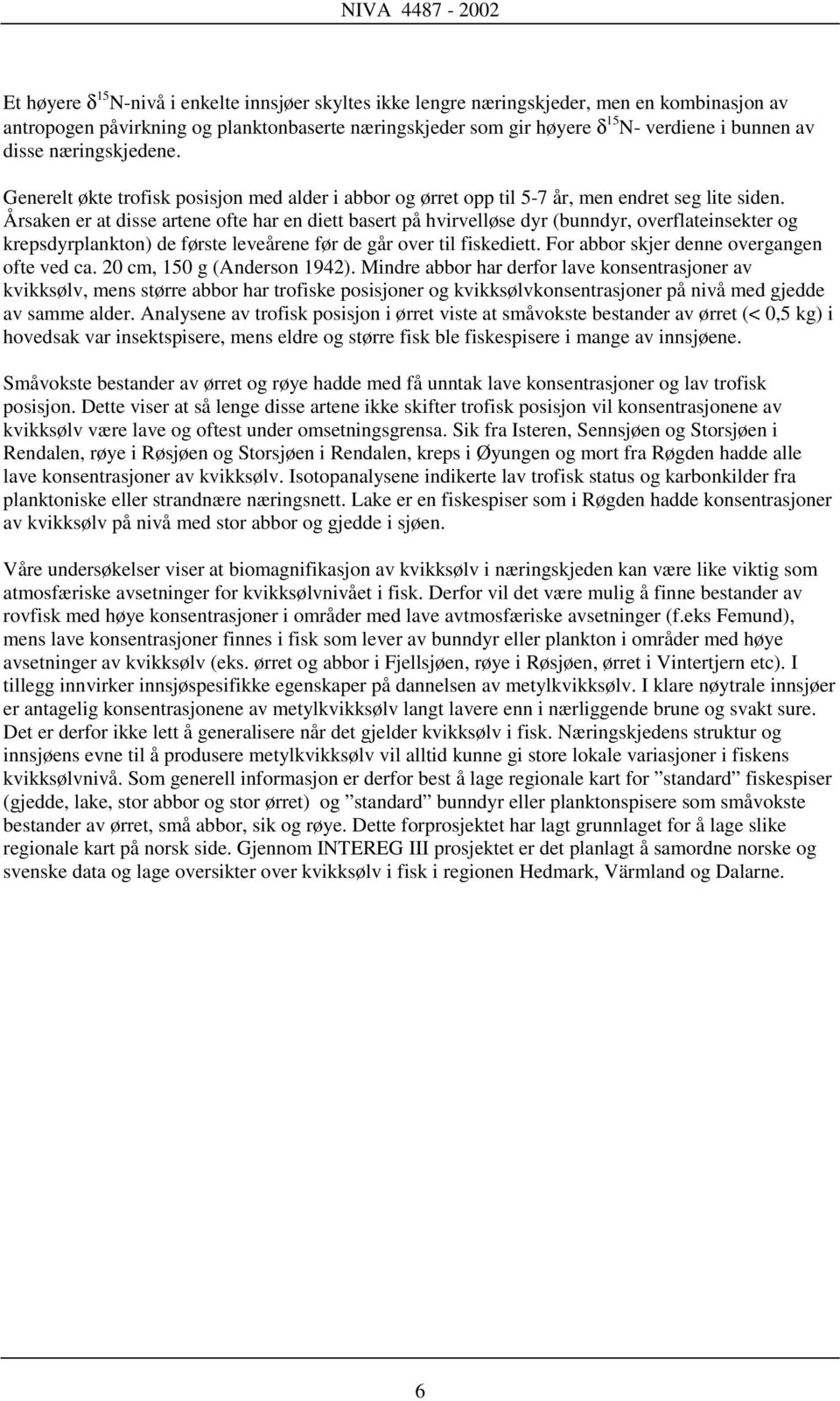 NIVA 4487 - 2002

Et høyere $\delta^{15}$N-nivå i enkelte innsjøer skyltes ikke lengre næringskjeder, men en kombinasjon av antropogen påvirkning og planktonbaserte næringskjeder som gir høyere $\delta^{15}$N- verdiene i bunnen av disse næringskjedene.

Generelt økte trofisk posisjon med alder i abbor og ørret opp til 5-7 år, men endret seg lite siden. Årsaken er at disse artene ofte har en diett basert på hvirvelløse dyr (bunndyr, overflateinsekter og krepsdyrplankton) de første leveårene før de går over til fiskediett. For abbor skjer denne overgangen ofte ved ca. 20 cm, 150 g (Anderson 1942). Mindre abbor har derfor lave konsentrasjoner av kvikksølv, mens større abbor har trofiske posisjoner og kvikksølvkonsentrasjoner på nivå med gjedde av samme alder. Analysene av trofisk posisjon i ørret viste at småvokste bestander av ørret (< 0,5 kg) i hovedsak var insektspisere, mens eldre og større fisk ble fiskespisere i mange av innsjøene.

Småvokste bestander av ørret og røye hadde med få unntak lave konsentrasjoner og lav trofisk posisjon. Dette viser at så lenge disse artene ikke skifter trofisk posisjon vil konsentrasjonene av kvikksølv være lave og oftest under omsetningsgrensa. Sik fra Isteren, Sennsjøen og Storsjøen i Rendalen, røye i Røsjøen og Storsjøen i Rendalen, kreps i Øyungen og mort fra Røgden hadde alle lave konsentrasjoner av kvikksølv. Isotopanalysene indikerte lav trofisk status og karbonkilder fra planktoniske eller strandnære næringsnett. Lake er en fiskespiser som i Røgden hadde konsentrasjoner av kvikksølv på nivå med stor abbor og gjedde i sjøen.

Våre undersøkelser viser at biomagnifikasjon av kvikksølv i næringskjeden kan være like viktig som atmosfæriske avsetninger for kvikksølvnivået i fisk. Derfor vil det være mulig å finne bestander av rovfisk med høye konsentrasjoner i områder med lave avtmosfæriske avsetninger (f.eks Femund), mens lave konsentrasjoner finnes i fisk som lever av bunndyr eller plankton i områder med høye avsetninger av kvikksølv (eks. ørret og abbor i Fjellsjøen, røye i Røsjøen, ørret i Vintertjern etc). I tillegg innvirker innsjøspesifikke egenskaper på dannelsen av metylkvikksølv. I klare nøytrale innsjøer er antagelig konsentrasjonene av metylkvikksølv langt lavere enn i nærliggende brune og svakt sure. Det er derfor ikke lett å generalisere når det gjelder kvikksølv i fisk. Næringskjedens struktur og innsjøens evne til å produsere metylkvikksølv vil alltid kunne gi store lokale variasjoner i fiskens kvikksølvnivå. Som generell informasjon er derfor best å lage regionale kart for ”standard” fiskespiser (gjedde, lake, stor abbor og stor ørret) og ”standard” bunndyr eller planktonspisere som småvokste bestander av ørret, små abbor, sik og røye. Dette forprosjektet har lagt grunnlaget for å lage slike regionale kart på norsk side. Gjennom INTEREG III prosjektet er det planlagt å samordne norske og svenske data og lage oversikter over kvikksølv i fisk i regionen Hedmark, Värmland og Dalarne.

6